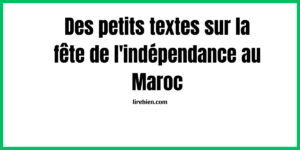 Des petits textes sur la fête de l'indépendance au Maroc

lirebien.com